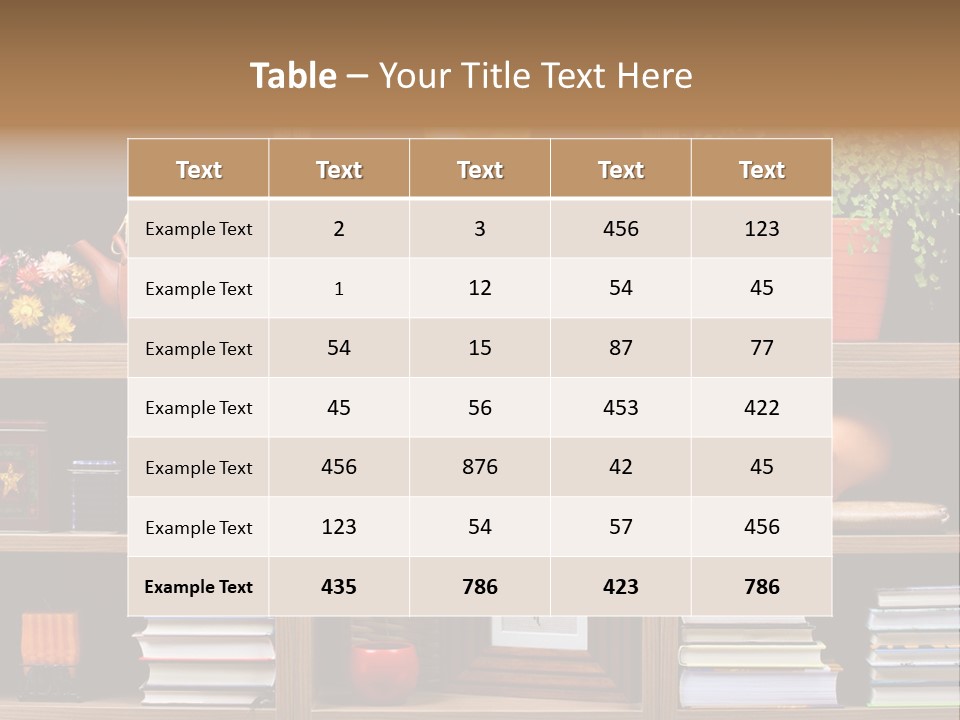 Table – Your Title Text Here

| Text | Text | Text | Text | Text |
|---|---|---|---|---|
| Example Text | 2 | 3 | 456 | 123 |
| Example Text | 1 | 12 | 54 | 45 |
| Example Text | 54 | 15 | 87 | 77 |
| Example Text | 45 | 56 | 453 | 422 |
| Example Text | 456 | 876 | 42 | 45 |
| Example Text | 123 | 54 | 57 | 456 |
| Example Text | 435 | 786 | 423 | 786 |